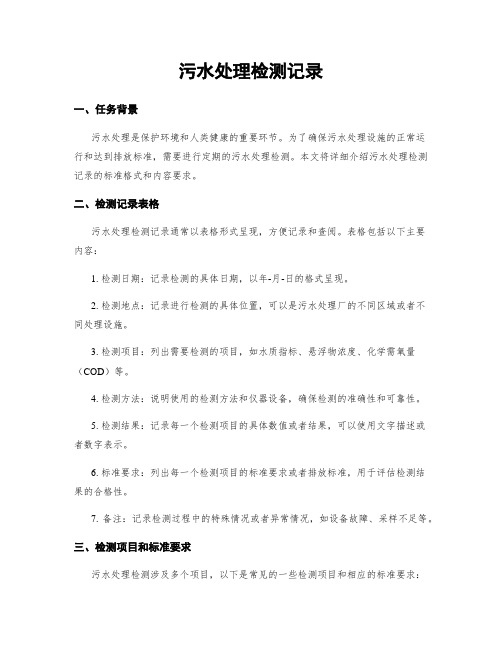 污水处理检测记录

一、任务背景

污水处理是保护环境和人类健康的重要环节。为了确保污水处理设施的正常运行和达到排放标准，需要进行定期的污水处理检测。本文将详细介绍污水处理检测记录的标准格式和内容要求。

二、检测记录表格

污水处理检测记录通常以表格形式呈现，方便记录和查阅。表格包括以下主要内容：

1. 检测日期：记录检测的具体日期，以年-月-日的格式呈现。

2. 检测地点：记录进行检测的具体位置，可以是污水处理厂的不同区域或者不同处理设施。

3. 检测项目：列出需要检测的项目，如水质指标、悬浮物浓度、化学需氧量（COD）等。

4. 检测方法：说明使用的检测方法和仪器设备，确保检测的准确性和可靠性。

5. 检测结果：记录每一个检测项目的具体数值或者结果，可以使用文字描述或者数字表示。

6. 标准要求：列出每一个检测项目的标准要求或者排放标准，用于评估检测结果的合格性。

7. 备注：记录检测过程中的特殊情况或者异常情况，如设备故障、采样不足等。

三、检测项目和标准要求

污水处理检测涉及多个项目，以下是常见的一些检测项目和相应的标准要求：